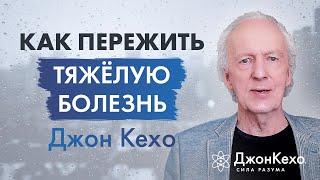 КАК ПЕРЕЖИТЬ
ТЯЖЁЛУЮ
БОЛЕЗНЬ
Джон Кехо

ДжонКехо
СИЛА РАЗУМА